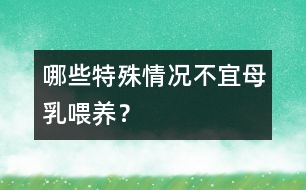 哪些特殊情况不宜母乳喂养？